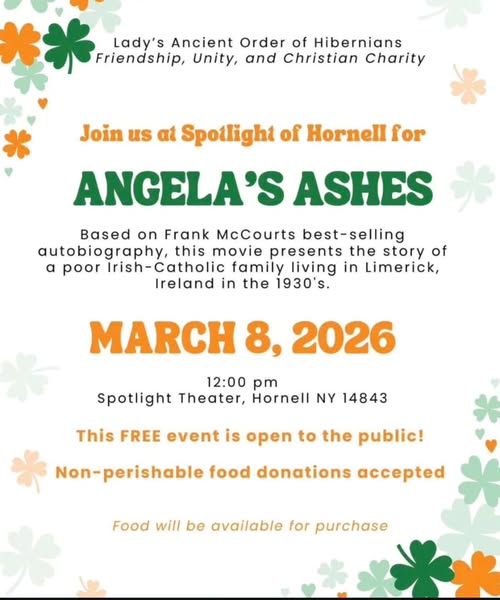 Lady's Ancient Order of Hibernians
Friendship, Unity, and Christian Charity

Join us at Spotlight of Hornell for

ANGELA'S ASHES

Based on Frank McCourts best-selling autobiography, this movie presents the story of a poor Irish-Catholic family living in Limerick, Ireland in the 1930's.

MARCH 8, 2026

12:00 pm
Spotlight Theater, Hornell NY 14843

This FREE event is open to the public!

Non-perishable food donations accepted

Food will be available for purchase